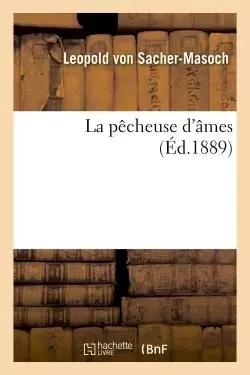 Leopold von Sacher-Masoch

La pêcheuse d'âmes
(Éd.1889)

hachette LIVRE

BnF